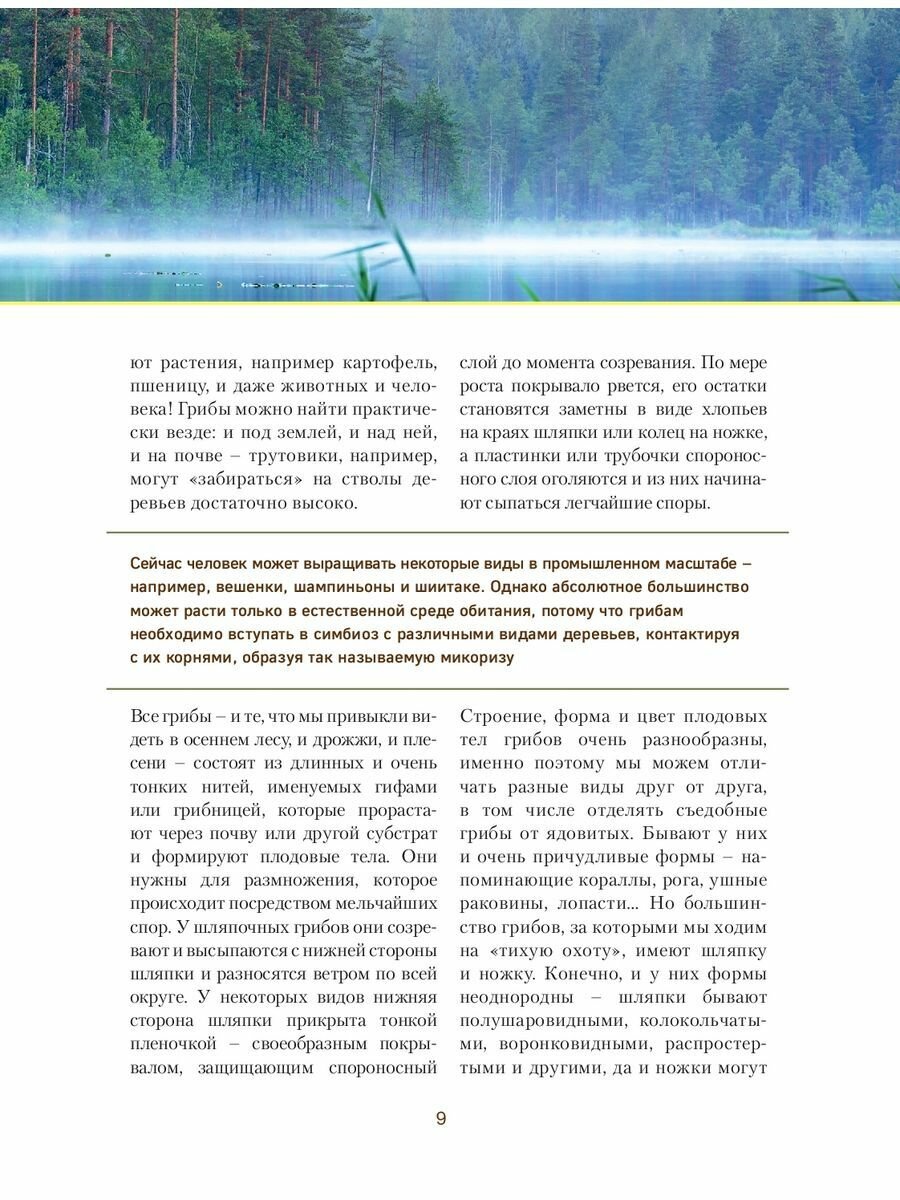 ют растения, например картофель, пшеницу, и даже животных и человека! Грибы можно найти практически везде: и под землей, и над ней, и на почве – трутовики, например, могут «забираться» на стволы деревьев достаточно высоко.

слой до момента созревания. По мере роста покрывало рвется, его остатки становятся заметны в виде хлопьев на краях шляпки или колец на ножке, а пластинки или трубочки спороносного слоя оголяются и из них начинают сыпаться легчайшие споры.

Сейчас человек может выращивать некоторые виды в промышленном масштабе – например, вешенки, шампиньоны и шиитаке. Однако абсолютное большинство может расти только в естественной среде обитания, потому что грибам необходимо вступать в симбиоз с различными видами деревьев, контактируя с их корнями, образуя так называемую микоризу

Все грибы – и те, что мы привыкли видеть в осеннем лесу, и дрожжи, и плесени – состоят из длинных и очень тонких нитей, именуемых гифами или грибницей, которые прорастают через почву или другой субстрат и формируют плодовые тела. Они нужны для размножения, которое происходит посредством мельчайших спор. У шляпочных грибов они созревают и высыпаются с нижней стороны шляпки и разносятся ветром по всей округе. У некоторых видов нижняя сторона шляпки прикрыта тонкой пленочкой – своеобразным покрывалом, защищающим спороносный

Строение, форма и цвет плодовых тел грибов очень разнообразны, именно поэтому мы можем отличать разные виды друг от друга, в том числе отделять съедобные грибы от ядовитых. Бывают у них и очень причудливые формы – напоминающие кораллы, рога, ушные раковины, лопасти… Но большинство грибов, за которыми мы ходим на «тихую охоту», имеют шляпку и ножку. Конечно, и у них формы неоднородны – шляпки бывают полушаровидными, колокольчатыми, воронковидными, распростертыми и другими, да и ножки могут

9